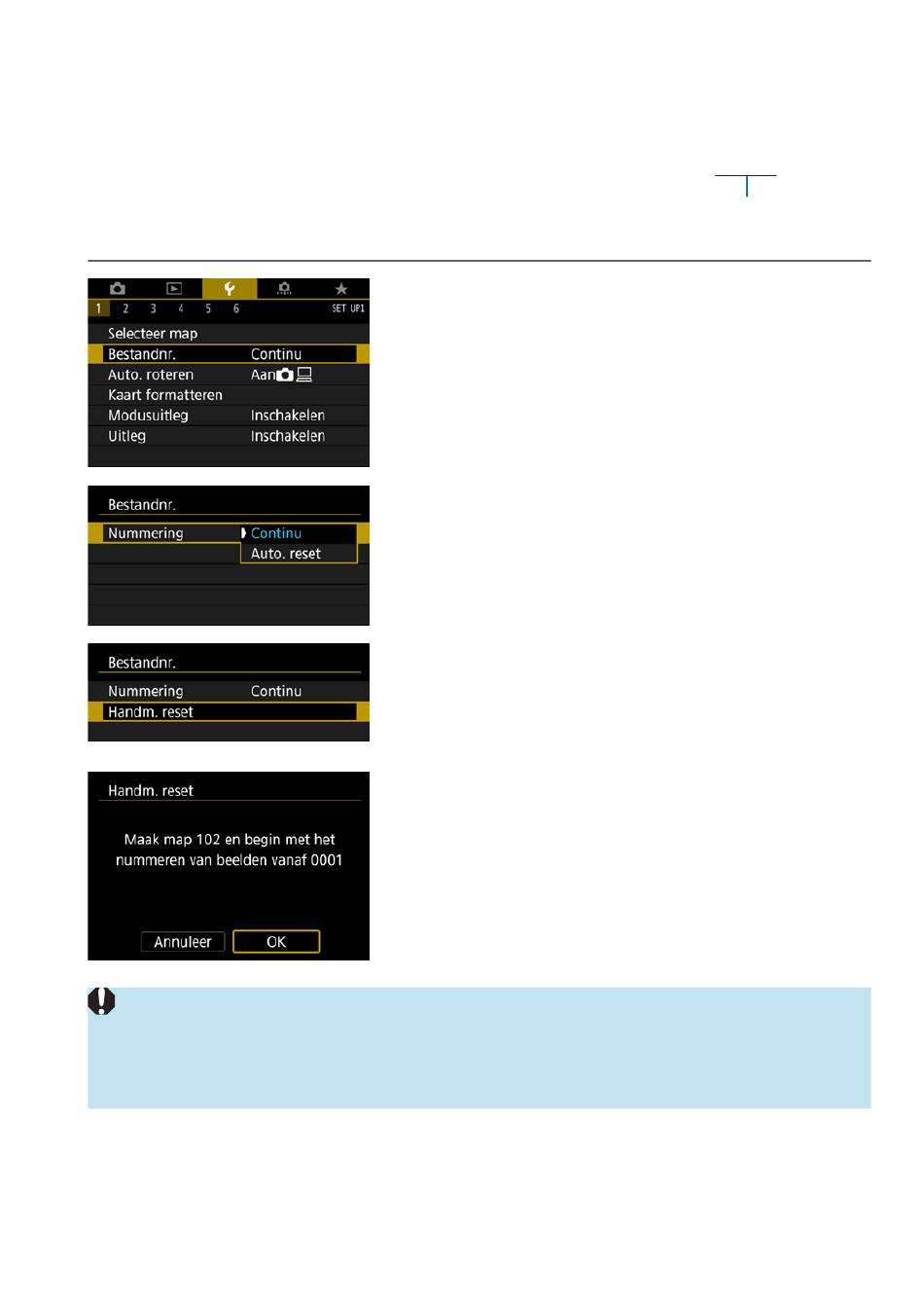 1 2 3 4 5 6 SET UP1

Selecteer map
Bestandnr. Continu
Auto. roteren Aan
Kaart formatteren
Modusuitleg Inschakelen
Uitleg Inschakelen

Bestandnr.
Nummering Continu
Auto. reset

Bestandnr.
Nummering Continu
Handm. reset

Handm. reset
Maak map 102 en begin met het nummeren van beelden vanaf 0001
Annuleer OK